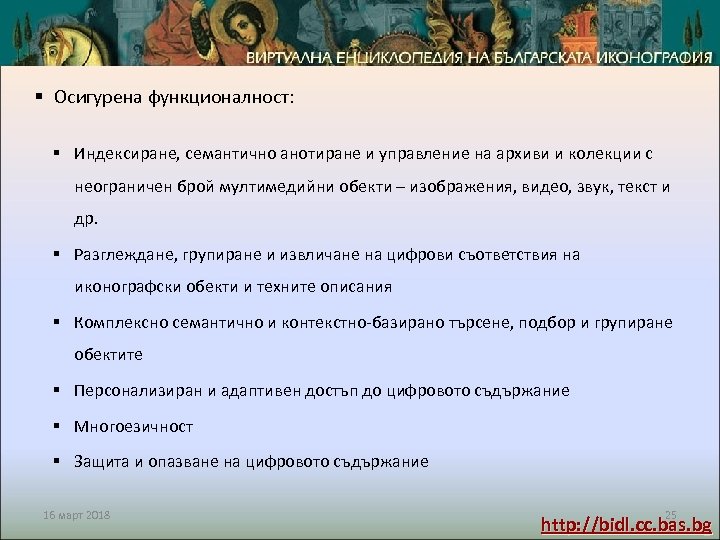 ВИРТУАЛНА ЕНЦИКЛОПЕДИЯ НА БЪЛГАРСКАТА ИКОНОГРАФИЯ

▪ Осигурена функционалност:

▪ Индексиране, семантично анотиране и управление на архиви и колекции с неограничен брой мултимедийни обекти – изображения, видео, звук, текст и др.

▪ Разглеждане, групиране и извличане на цифрови съответствия на иконографски обекти и техните описания

▪ Комплексно семантично и контекстно-базирано търсене, подбор и групиране обектите

▪ Персонализиран и адаптивен достъп до цифровото съдържание

▪ Многоезичност

▪ Защита и опазване на цифровото съдържание

16 март 2018

25

http://bidl.cc.bas.bg